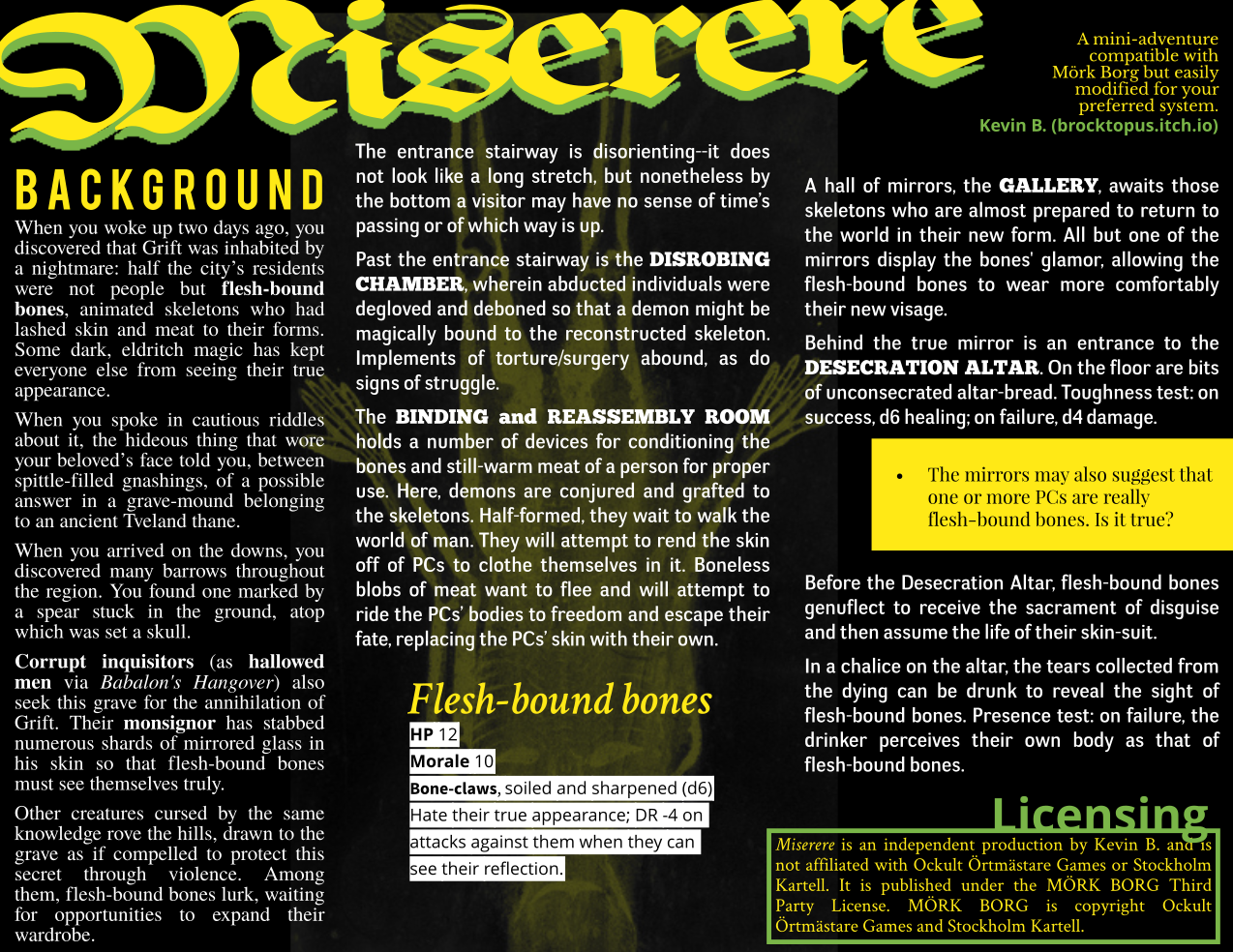 Miserere

A mini-adventure compatible with Mörk Borg but easily modified for your preferred system.
Kevin B. (brocktopus.itch.io)

BACKGROUND

When you woke up two days ago, you discovered that Grift was inhabited by a nightmare: half the city's residents were not people but flesh-bound bones, animated skeletons who had lashed skin and meat to their forms. Some dark, eldritch magic has kept everyone else from seeing their true appearance.

When you spoke in cautious riddles about it, the hideous thing that wore your beloved's face told you, between spittle-filled gnashings, of a possible answer in a grave-mound belonging to an ancient Tveland thane.

When you arrived on the downs, you discovered many barrows throughout the region. You found one marked by a spear stuck in the ground, atop which was set a skull.

Corrupt inquisitors (as hallowed men via Babalon's Hangover) also seek this grave for the annihilation of Grift. Their monsignor has stabbed numerous shards of mirrored glass in his skin so that flesh-bound bones must see themselves truly.

Other creatures cursed by the same knowledge rove the hills, drawn to the grave as if compelled to protect this secret through violence. Among them, flesh-bound bones lurk, waiting for opportunities to expand their wardrobe.

The entrance stairway is disorienting--it does not look like a long stretch, but nonetheless by the bottom a visitor may have no sense of time's passing or of which way is up.

Past the entrance stairway is the DISROBING CHAMBER, wherein abducted individuals were degloved and deboned so that a demon might be magically bound to the reconstructed skeleton. Implements of torture/surgery abound, as do signs of struggle.

The BINDING and REASSEMBLY ROOM holds a number of devices for conditioning the bones and still-warm meat of a person for proper use. Here, demons are conjured and grafted to the skeletons. Half-formed, they wait to walk the world of man. They will attempt to rend the skin off of PCs to clothe themselves in it. Boneless blobs of meat want to flee and will attempt to ride the PCs' bodies to freedom and escape their fate, replacing the PCs' skin with their own.

Flesh-bound bones
HP 12
Morale 10
Bone-claws, soiled and sharpened (d6)
Hate their true appearance; DR -4 on attacks against them when they can see their reflection.

A hall of mirrors, the GALLERY, awaits those skeletons who are almost prepared to return to the world in their new form. All but one of the mirrors display the bones' glamor, allowing the flesh-bound bones to wear more comfortably their new visage.

Behind the true mirror is an entrance to the DESECRATION ALTAR. On the floor are bits of unconsecrated altar-bread. Toughness test: on success, d6 healing; on failure, d4 damage.

• The mirrors may also suggest that one or more PCs are really flesh-bound bones. Is it true?

Before the Desecration Altar, flesh-bound bones genuflect to receive the sacrament of disguise and then assume the life of their skin-suit.

In a chalice on the altar, the tears collected from the dying can be drunk to reveal the sight of flesh-bound bones. Presence test: on failure, the drinker perceives their own body as that of flesh-bound bones.

Licensing

Miserere is an independent production by Kevin B. and is not affiliated with Ockult Örtmästare Games or Stockholm Kartell. It is published under the MÖRK BORG Third Party License. MÖRK BORG is copyright Ockult Örtmästare Games and Stockholm Kartell.